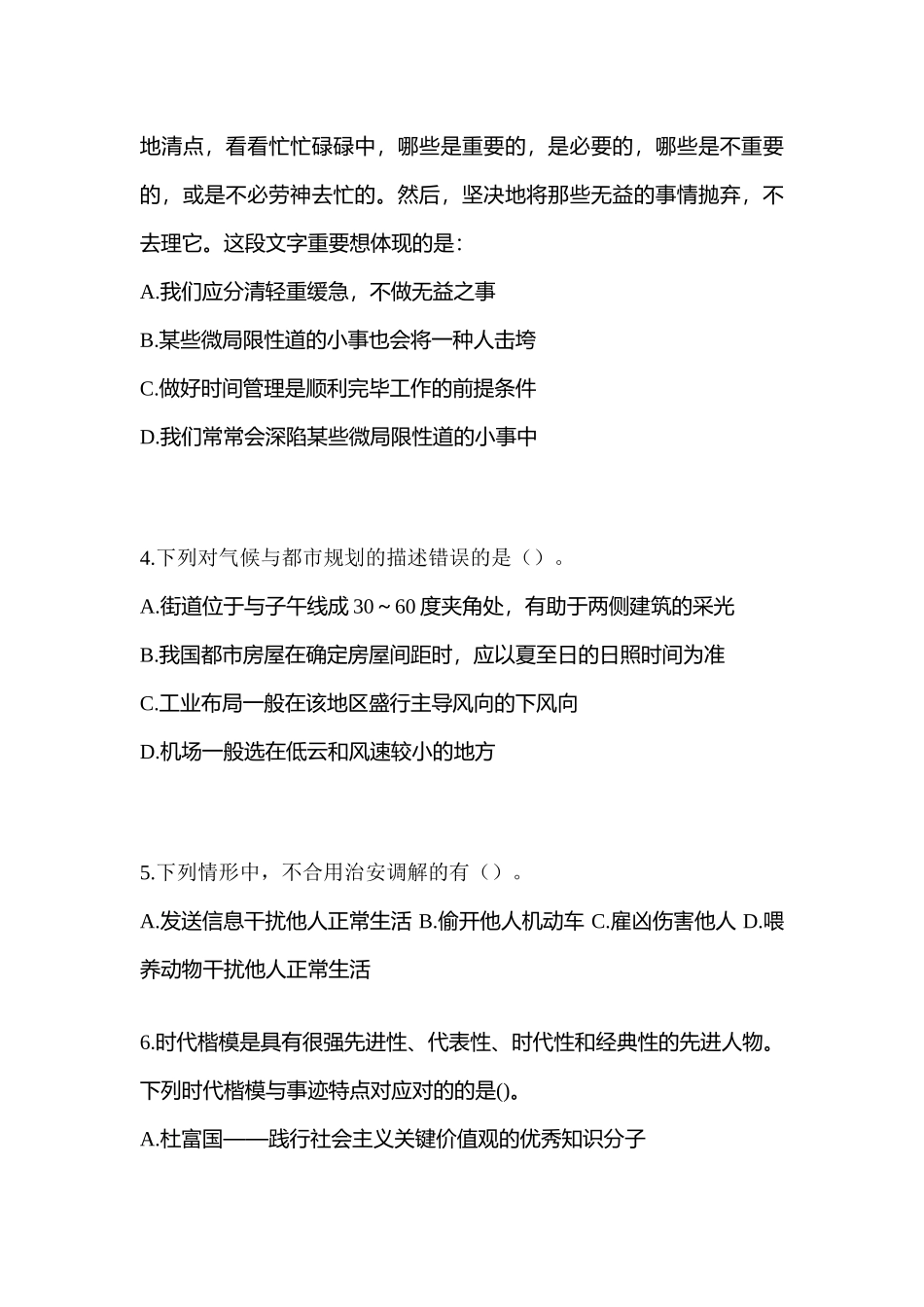 地清点，看看忙忙碌碌中，哪些是重要的，是必要的，哪些是不重要的，或是不必劳神去忙的。然后，坚决地将那些无益的事情抛弃，不去理它。这段文字重要想体现的是：

A.我们应分清轻重缓急，不做无益之事

B.某些微局限性道的小事也会将一种人击垮

C.做好时间管理是顺利完毕工作的前提条件

D.我们常常会深陷某些微局限性道的小事中

4.下列对气候与都市规划的描述错误的是（）。

A.街道位于与子午线成 30～60 度夹角处，有助于两侧建筑的采光

B.我国都市房屋在确定房屋间距时，应以夏至日的日照时间为准

C.工业布局一般在该地区盛行主导风向的下风向

D.机场一般选在低云和风速较小的地方

5.下列情形中，不合用治安调解的有（）。

A.发送信息干扰他人正常生活 B.偷开他人机动车 C.雇凶伤害他人 D.喂养动物干扰他人正常生活

6.时代楷模是具有很强先进性、代表性、时代性和经典性的先进人物。下列时代楷模与事迹特点对应对的的是()。

A.杜富国——践行社会主义关键价值观的优秀知识分子